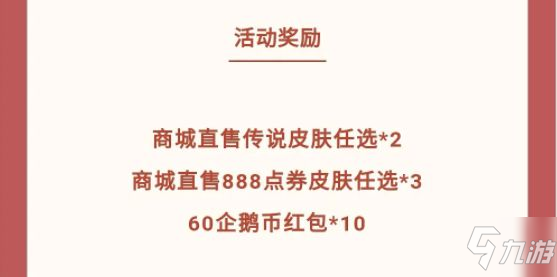 活动奖励

商城直售传说皮肤任选*2
商城直售888点券皮肤任选*3
60企鹅币红包*10

九游